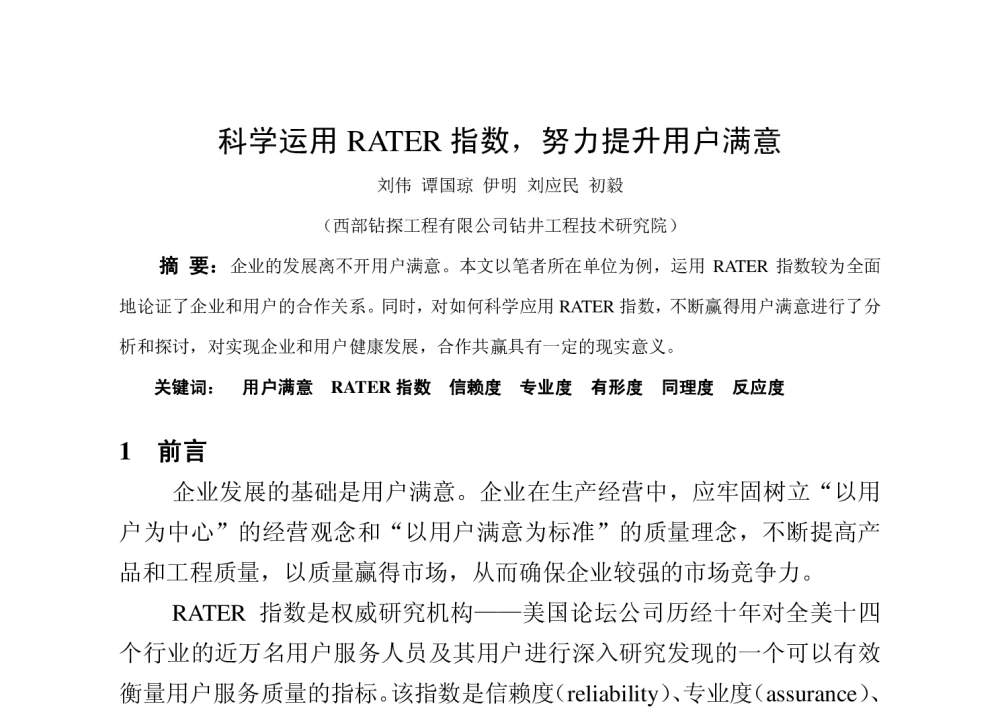 科学运用 RATER 指数，努力提升用户满意

刘伟 谭国琼 伊明 刘应民 初毅

（西部钻探工程有限公司钻井工程技术研究院）

摘 要：企业的发展离不开用户满意。本文以笔者所在单位为例，运用 RATER 指数较为全面地论证了企业和用户的合作关系。同时，对如何科学应用 RATER 指数，不断赢得用户满意进行了分析和探讨，对实现企业和用户健康发展，合作共赢具有一定的现实意义。

关键词： 用户满意 RATER 指数 信赖度 专业度 有形度 同理度 反应度

1 前言

企业发展的基础是用户满意。企业在生产经营中，应牢固树立“以用户为中心”的经营观念和“以用户满意为标准”的质量理念，不断提高产品和工程质量，以质量赢得市场，从而确保企业较强的市场竞争力。

RATER 指数是权威研究机构——美国论坛公司历经十年对全美十四个行业的近万名用户服务人员及其用户进行深入研究发现的一个可以有效衡量用户服务质量的指标。该指数是信赖度（reliability）、专业度（assurance）、